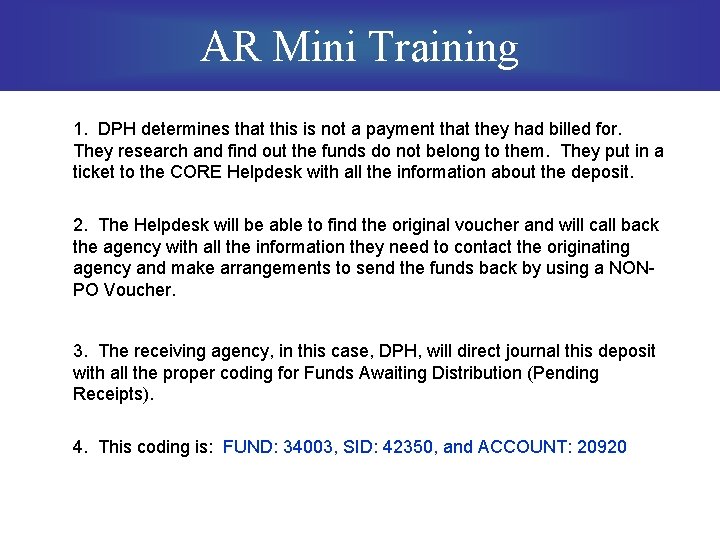 AR Mini Training

1. DPH determines that this is not a payment that they had billed for. They research and find out the funds do not belong to them. They put in a ticket to the CORE Helpdesk with all the information about the deposit.

2. The Helpdesk will be able to find the original voucher and will call back the agency with all the information they need to contact the originating agency and make arrangements to send the funds back by using a NON-PO Voucher.

3. The receiving agency, in this case, DPH, will direct journal this deposit with all the proper coding for Funds Awaiting Distribution (Pending Receipts).

4. This coding is: FUND: 34003, SID: 42350, and ACCOUNT: 20920